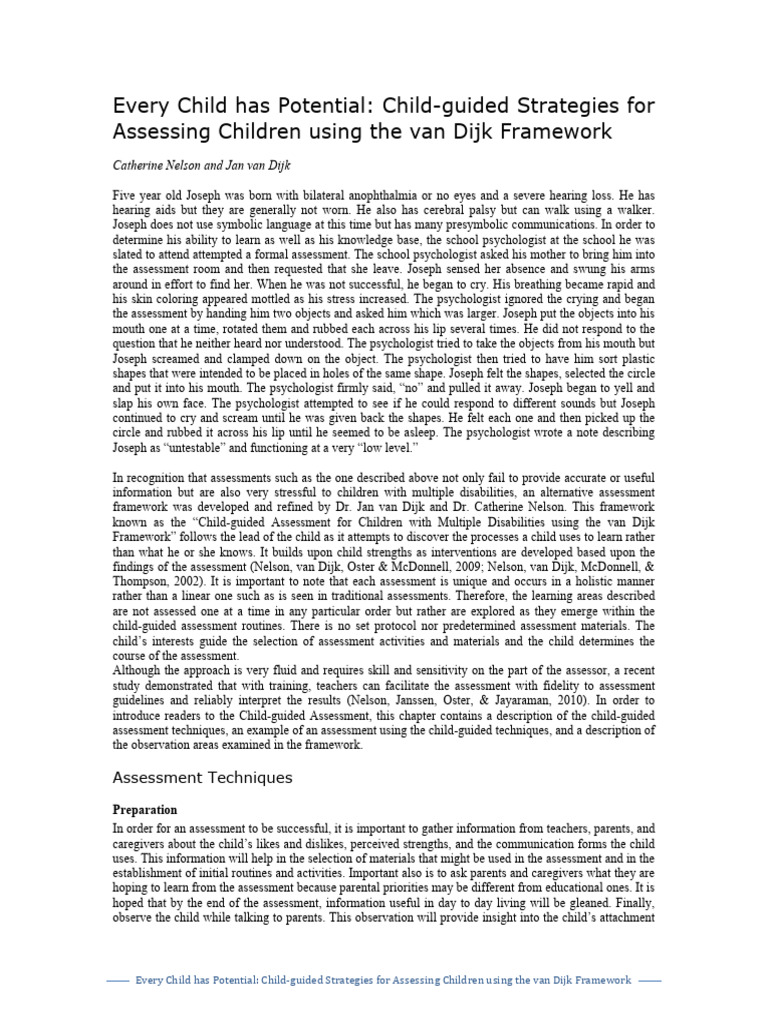 Every Child has Potential: Child-guided Strategies for Assessing Children using the van Dijk Framework

Catherine Nelson and Jan van Dijk

Five year old Joseph was born with bilateral anophthalmia or no eyes and a severe hearing loss. He has hearing aids but they are generally not worn. He also has cerebral palsy but can walk using a walker. Joseph does not use symbolic language at this time but has many presymbolic communications. In order to determine his ability to learn as well as his knowledge base, the school psychologist at the school he was slated to attend attempted a formal assessment. The school psychologist asked his mother to bring him into the assessment room and then requested that she leave. Joseph sensed her absence and swung his arms around in effort to find her. When he was not successful, he began to cry. His breathing became rapid and his skin coloring appeared mottled as his stress increased. The psychologist ignored the crying and began the assessment by handing him two objects and asked him which was larger. Joseph put the objects into his mouth one at a time, rotated them and rubbed each across his lip several times. He did not respond to the question that he neither heard nor understood. The psychologist tried to take the objects from his mouth but Joseph screamed and clamped down on the object. The psychologist then tried to have him sort plastic shapes that were intended to be placed in holes of the same shape. Joseph felt the shapes, selected the circle and put it into his mouth. The psychologist firmly said, "no" and pulled it away. Joseph began to yell and slap his own face. The psychologist attempted to see if he could respond to different sounds but Joseph continued to cry and scream until he was given back the shapes. He felt each one and then picked up the circle and rubbed it across his lip until he seemed to be asleep. The psychologist wrote a note describing Joseph as "untestable" and functioning at a very "low level."

In recognition that assessments such as the one described above not only fail to provide accurate or useful information but are also very stressful to children with multiple disabilities, an alternative assessment framework was developed and refined by Dr. Jan van Dijk and Dr. Catherine Nelson. This framework known as the "Child-guided Assessment for Children with Multiple Disabilities using the van Dijk Framework" follows the lead of the child as it attempts to discover the processes a child uses to learn rather than what he or she knows. It builds upon child strengths as interventions are developed based upon the findings of the assessment (Nelson, van Dijk, Oster & McDonnell, 2009; Nelson, van Dijk, McDonnell, & Thompson, 2002). It is important to note that each assessment is unique and occurs in a holistic manner rather than a linear one such as is seen in traditional assessments. Therefore, the learning areas described are not assessed one at a time in any particular order but rather are explored as they emerge within the child-guided assessment routines. There is no set protocol nor predetermined assessment materials. The child's interests guide the selection of assessment activities and materials and the child determines the course of the assessment.
Although the approach is very fluid and requires skill and sensitivity on the part of the assessor, a recent study demonstrated that with training, teachers can facilitate the assessment with fidelity to assessment guidelines and reliably interpret the results (Nelson, Janssen, Oster, & Jayaraman, 2010). In order to introduce readers to the Child-guided Assessment, this chapter contains a description of the child-guided assessment techniques, an example of an assessment using the child-guided techniques, and a description of the observation areas examined in the framework.

Assessment Techniques

Preparation

In order for an assessment to be successful, it is important to gather information from teachers, parents, and caregivers about the child's likes and dislikes, perceived strengths, and the communication forms the child uses. This information will help in the selection of materials that might be used in the assessment and in the establishment of initial routines and activities. Important also is to ask parents and caregivers what they are hoping to learn from the assessment because parental priorities may be different from educational ones. It is hoped that by the end of the assessment, information useful in day to day living will be gleaned. Finally, observe the child while talking to parents. This observation will provide insight into the child's attachment

Every Child has Potential: Child-guided Strategies for Assessing Children using the van Dijk Framework